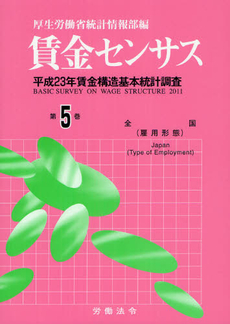 厚生労働省統計情報部編

賃金センサス

平成23年賃金構造基本統計調査
BASIC SURVEY ON WAGE STRUCTURE 2011

第5巻

全国
（雇用形態）

Japan
(Type of Employment)

労働法令